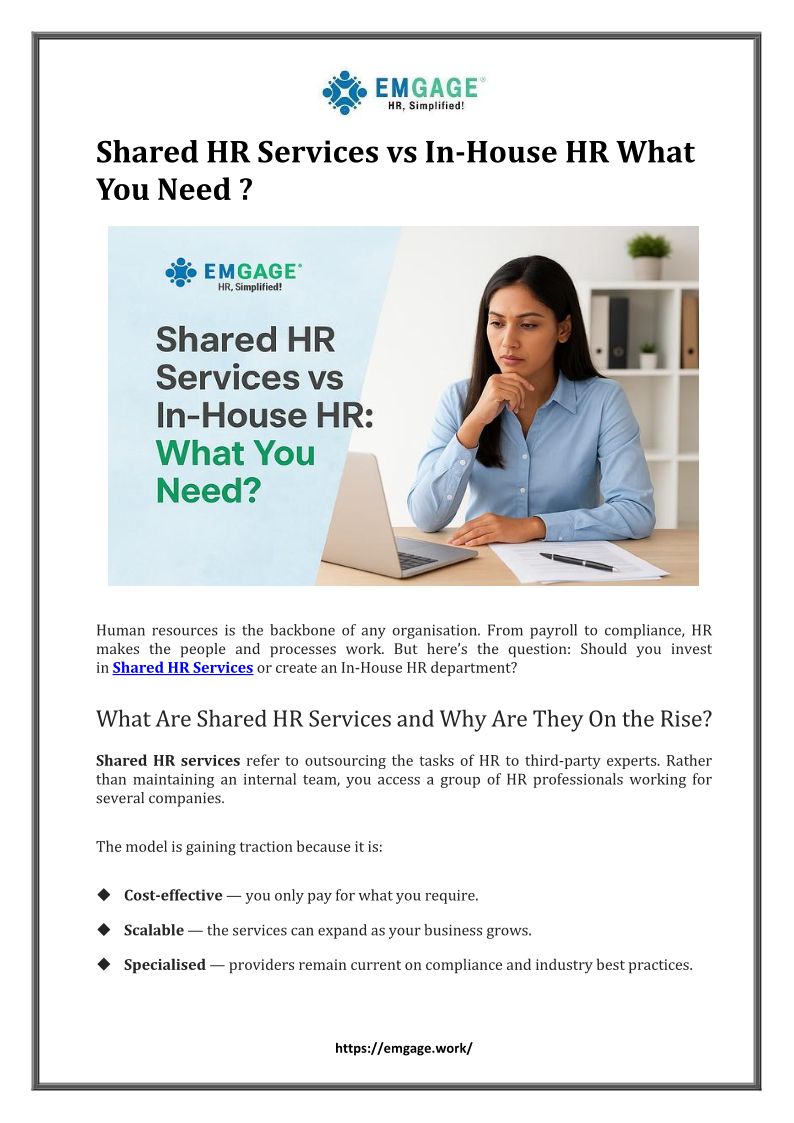 EMGAGE®
HR, Simplified!

Shared HR Services vs In-House HR What You Need ?

EMGAGE®
HR, Simplified!

Shared HR Services vs In-House HR: What You Need?

Human resources is the backbone of any organisation. From payroll to compliance, HR makes the people and processes work. But here's the question: Should you invest in Shared HR Services or create an In-House HR department?

What Are Shared HR Services and Why Are They On the Rise?

Shared HR services refer to outsourcing the tasks of HR to third-party experts. Rather than maintaining an internal team, you access a group of HR professionals working for several companies.

The model is gaining traction because it is:

◆ Cost-effective — you only pay for what you require.

◆ Scalable — the services can expand as your business grows.

◆ Specialised — providers remain current on compliance and industry best practices.

https://emgage.work/